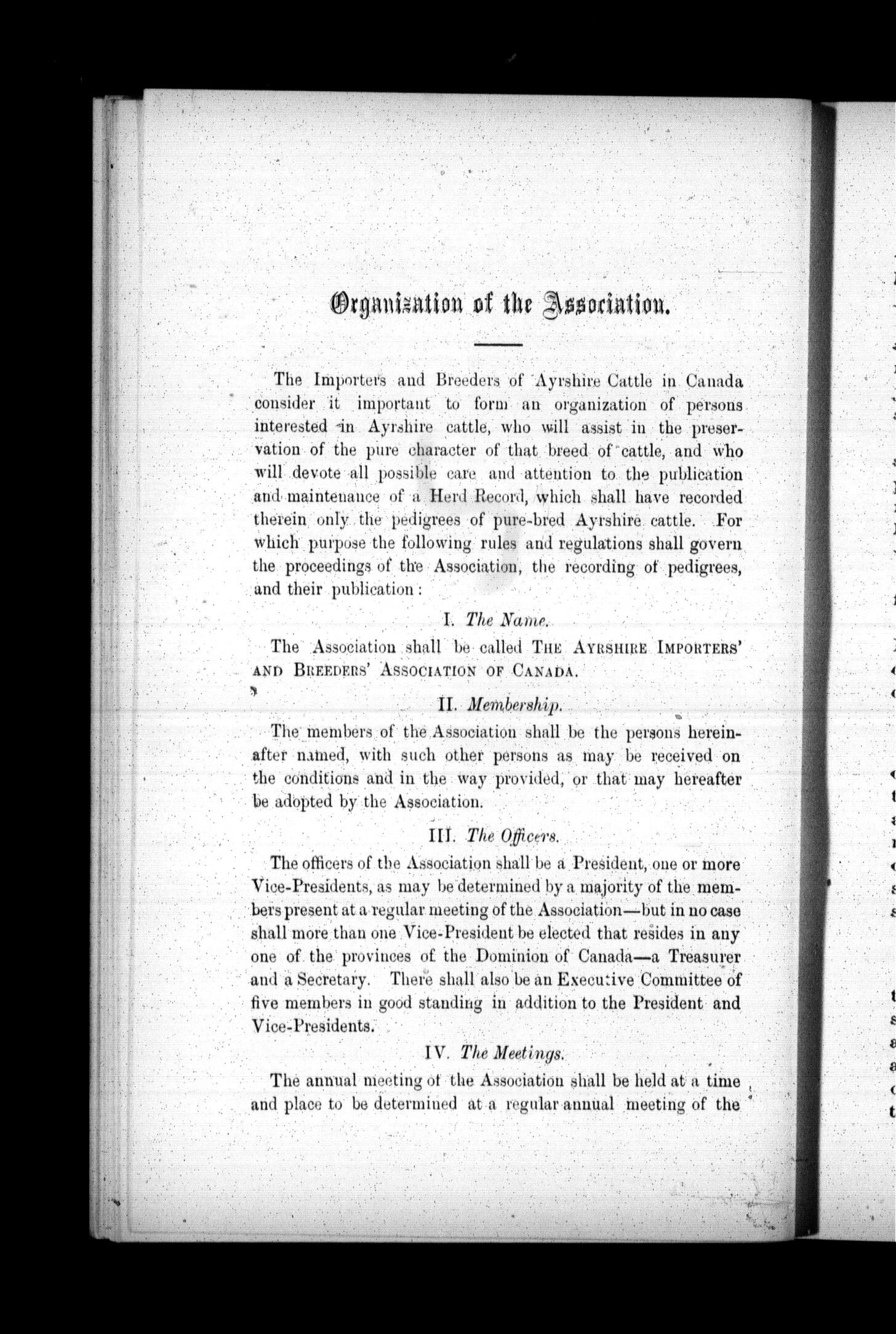 Organization of the Association.

The Importers and Breeders of Ayrshire Cattle in Canada consider it important to form an organization of persons interested in Ayrshire cattle, who will assist in the preservation of the pure character of that breed of cattle, and who will devote all possible care and attention to the publication and maintenance of a Herd Record, which shall have recorded therein only the pedigrees of pure-bred Ayrshire cattle. For which purpose the following rules and regulations shall govern the proceedings of the Association, the recording of pedigrees, and their publication:

I. The Name.

The Association shall be called THE AYRSHIRE IMPORTERS' AND BREEDERS' ASSOCIATION OF CANADA.

II. Membership.

The members of the Association shall be the persons hereinafter named, with such other persons as may be received on the conditions and in the way provided, or that may hereafter be adopted by the Association.

III. The Officers.

The officers of the Association shall be a President, one or more Vice-Presidents, as may be determined by a majority of the members present at a regular meeting of the Association—but in no case shall more than one Vice-President be elected that resides in any one of the provinces of the Dominion of Canada—a Treasurer and a Secretary. There shall also be an Executive Committee of five members in good standing in addition to the President and Vice-Presidents.

IV. The Meetings.

The annual meeting of the Association shall be held at a time and place to be determined at a regular annual meeting of the